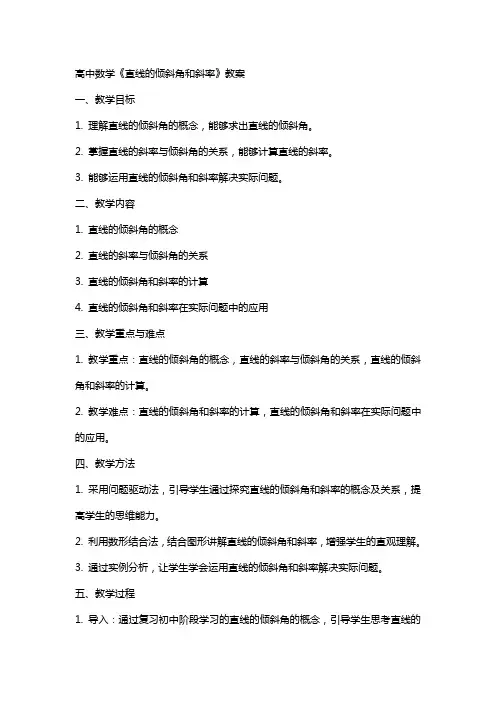 高中数学《直线的倾斜角和斜率》教案

一、教学目标

1. 理解直线的倾斜角的概念，能够求出直线的倾斜角。

2. 掌握直线的斜率与倾斜角的关系，能够计算直线的斜率。

3. 能够运用直线的倾斜角和斜率解决实际问题。

二、教学内容

1. 直线的倾斜角的概念

2. 直线的斜率与倾斜角的关系

3. 直线的倾斜角和斜率的计算

4. 直线的倾斜角和斜率在实际问题中的应用

三、教学重点与难点

1. 教学重点：直线的倾斜角的概念，直线的斜率与倾斜角的关系，直线的倾斜角和斜率的计算。

2. 教学难点：直线的倾斜角和斜率的计算，直线的倾斜角和斜率在实际问题中的应用。

四、教学方法

1. 采用问题驱动法，引导学生通过探究直线的倾斜角和斜率的概念及关系，提高学生的思维能力。

2. 利用数形结合法，结合图形讲解直线的倾斜角和斜率，增强学生的直观理解。

3. 通过实例分析，让学生学会运用直线的倾斜角和斜率解决实际问题。

五、教学过程

1. 导入：通过复习初中阶段学习的直线的倾斜角的概念，引导学生思考直线的